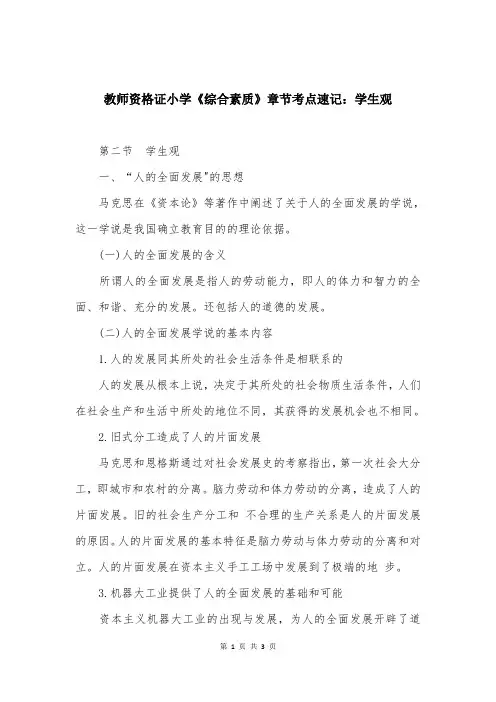 教师资格证小学《综合素质》章节考点速记：学生观

第二节　学生观

一、“人的全面发展”的思想

马克思在《资本论》等著作中阐述了关于人的全面发展的学说，这一学说是我国确立教育目的的理论依据。

(一)人的全面发展的含义

所谓人的全面发展是指人的劳动能力，即人的体力和智力的全面、和谐、充分的发展。还包括人的道德的发展。

(二)人的全面发展学说的基本内容

1.人的发展同其所处的社会生活条件是相联系的

人的发展从根本上说，决定于其所处的社会物质生活条件，人们在社会生产和生活中所处的地位不同，其获得的发展机会也不相同。

2.旧式分工造成了人的片面发展

马克思和恩格斯通过对社会发展史的考察指出，第一次社会大分工，即城市和农村的分离。脑力劳动和体力劳动的分离，造成了人的片面发展。旧的社会生产分工和 不合理的生产关系是人的片面发展的原因。人的片面发展的基本特征是脑力劳动与体力劳动的分离和对立。人的片面发展在资本主义手工工场中发展到了极端的地 步。

3.机器大工业提供了人的全面发展的基础和可能

资本主义机器大工业的出现与发展，为人的全面发展开辟了道

第 1 页 共 3 页